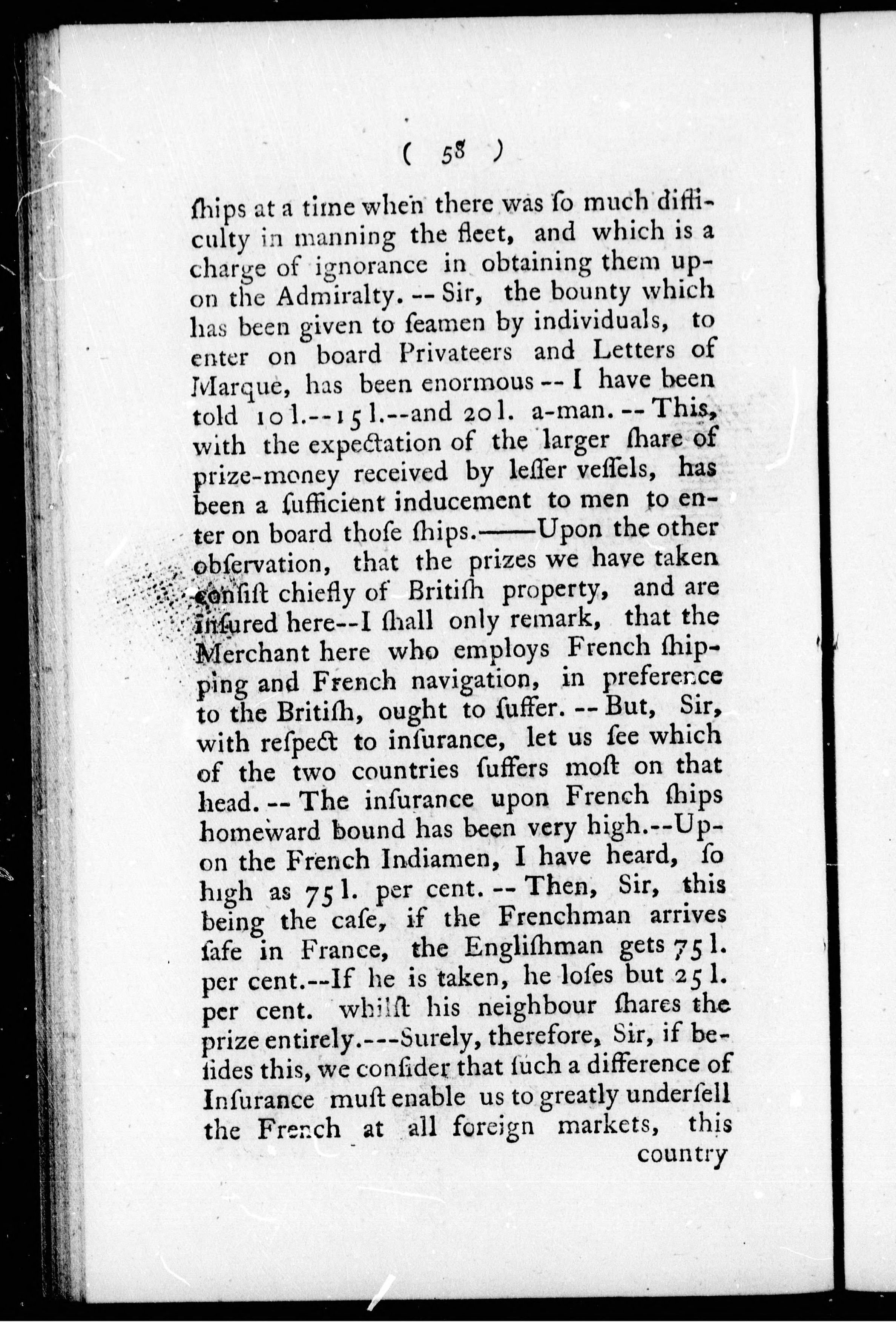 ( 58 )

ſhips at a time when there was ſo much difficulty in manning the fleet, and which is a charge of ignorance in obtaining them upon the Admiralty. -- Sir, the bounty which has been given to ſeamen by individuals, to enter on board Privateers and Letters of Marque, has been enormous -- I have been told 10 l.--15 l.--and 20 l. a-man. -- This, with the expectation of the larger ſhare of prize-money received by leſſer veſſels, has been a ſufficient inducement to men to enter on board thoſe ſhips.——Upon the other obſervation, that the prizes we have taken conſiſt chiefly of Britiſh property, and are inſured here--I ſhall only remark, that the Merchant here who employs French ſhipping and French navigation, in preference to the Britiſh, ought to ſuffer. -- But, Sir, with reſpect to inſurance, let us ſee which of the two countries ſuffers moſt on that head. -- The inſurance upon French ſhips homeward bound has been very high.--Upon the French Indiamen, I have heard, ſo high as 75 l. per cent. -- Then, Sir, this being the caſe, if the Frenchman arrives ſafe in France, the Engliſhman gets 75 l. per cent.--If he is taken, he loſes but 25 l. per cent. whilſt his neighbour ſhares the prize entirely.---Surely, therefore, Sir, if beſides this, we conſider that ſuch a difference of Inſurance muſt enable us to greatly underſell the French at all foreign markets, this

country